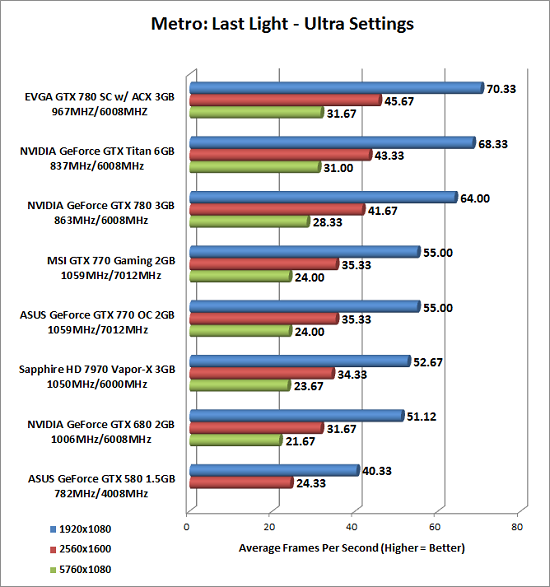 Metro: Last Light - Ultra Settings

EVGA GTX 780 SC w/ ACX 3GB 967MHZ/6008MHZ
70.33
45.67
31.67

NVIDIA GeForce GTX Titan 6GB 837MHz/6008MHz
68.33
43.33
31.00

NVIDIA GeForce GTX 780 3GB 863MHz/6008MHz
64.00
41.67
28.33

MSI GTX 770 Gaming 2GB 1059MHz/7012MHz
55.00
35.33
24.00

ASUS GeForce GTX 770 OC 2GB 1059MHz/7012MHz
55.00
35.33
24.00

Sapphire HD 7970 Vapor-X 3GB 1050MHz/6000MHz
52.67
34.33
23.67

NVIDIA GeForce GTX 680 2GB 1006MHz/6008MHz
51.12
31.67
21.67

ASUS GeForce GTX 580 1.5GB 782MHz/4008MHz
40.33
24.33

0 20 40 60 80

Average Frames Per Second (Higher = Better)

1920x1080
2560x1600
5760x1080